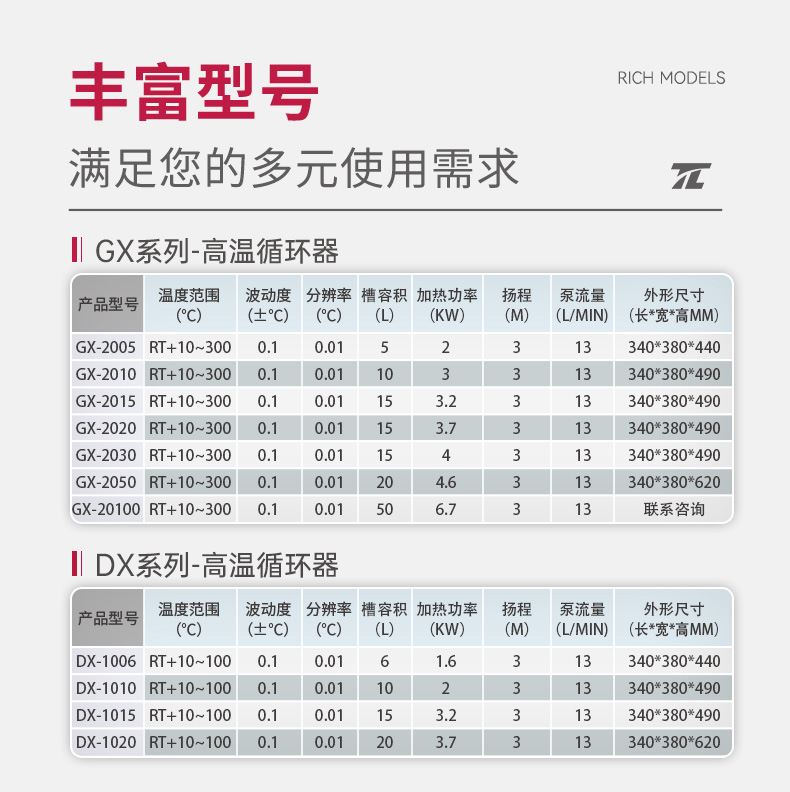 丰富型号

RICH MODELS

满足您的多元使用需求

TL

GX系列-高温循环器

| 产品型号 | 温度范围 (℃) | 波动度 (±℃) | 分辨率 (℃) | 槽容积 (L) | 加热功率 (KW) | 扬程 (M) | 泵流量 (L/MIN) | 外形尺寸 (长*宽*高MM) |
|---|---|---|---|---|---|---|---|---|
| GX-2005 | RT+10~300 | 0.1 | 0.01 | 5 | 2 | 3 | 13 | 340*380*440 |
| GX-2010 | RT+10~300 | 0.1 | 0.01 | 10 | 3 | 3 | 13 | 340*380*490 |
| GX-2015 | RT+10~300 | 0.1 | 0.01 | 15 | 3.2 | 3 | 13 | 340*380*490 |
| GX-2020 | RT+10~300 | 0.1 | 0.01 | 15 | 3.7 | 3 | 13 | 340*380*490 |
| GX-2030 | RT+10~300 | 0.1 | 0.01 | 15 | 4 | 3 | 13 | 340*380*490 |
| GX-2050 | RT+10~300 | 0.1 | 0.01 | 20 | 4.6 | 3 | 13 | 340*380*620 |
| GX-20100 | RT+10~300 | 0.1 | 0.01 | 50 | 6.7 | 3 | 13 | 联系咨询 |

DX系列-高温循环器

| 产品型号 | 温度范围 (℃) | 波动度 (±℃) | 分辨率 (℃) | 槽容积 (L) | 加热功率 (KW) | 扬程 (M) | 泵流量 (L/MIN) | 外形尺寸 (长*宽*高MM) |
|---|---|---|---|---|---|---|---|---|
| DX-1006 | RT+10~100 | 0.1 | 0.01 | 6 | 1.6 | 3 | 13 | 340*380*440 |
| DX-1010 | RT+10~100 | 0.1 | 0.01 | 10 | 2 | 3 | 13 | 340*380*490 |
| DX-1015 | RT+10~100 | 0.1 | 0.01 | 15 | 3.2 | 3 | 13 | 340*380*490 |
| DX-1020 | RT+10~100 | 0.1 | 0.01 | 20 | 3.7 | 3 | 13 | 340*380*620 |